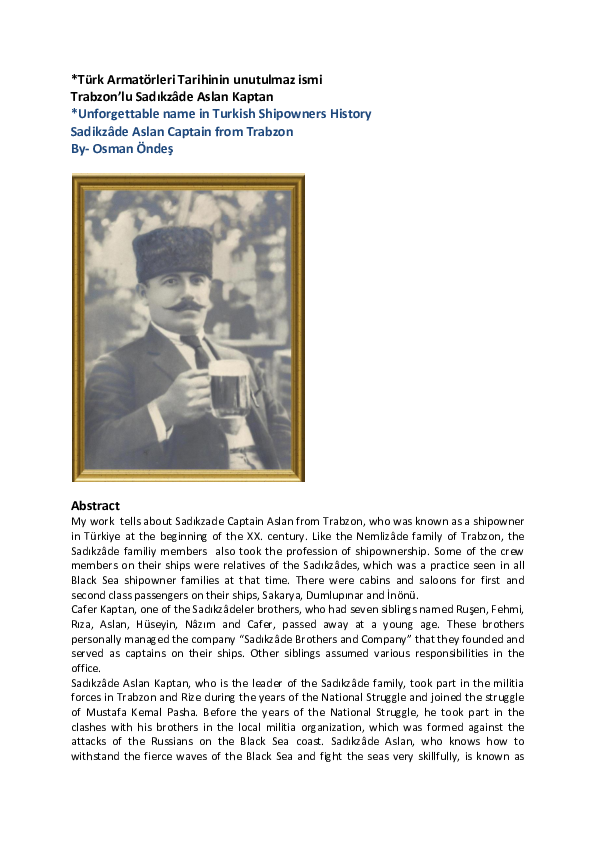 *Türk Armatörleri Tarihinin unutulmaz ismi
Trabzon'lu Sadıkzâde Aslan Kaptan
*Unforgettable name in Turkish Shipowners History
Sadikzâde Aslan Captain from Trabzon
By- Osman Öndeş

Abstract
My work tells about Sadıkzade Captain Aslan from Trabzon, who was known as a shipowner in Türkiye at the beginning of the XX. century. Like the Nemlizâde family of Trabzon, the Sadıkzâde familiy members also took the profession of shipownership. Some of the crew members on their ships were relatives of the Sadıkzâdes, which was a practice seen in all Black Sea shipowner families at that time. There were cabins and saloons for first and second class passengers on their ships, Sakarya, Dumlupınar and İnönü.
Cafer Kaptan, one of the Sadıkzâdeler brothers, who had seven siblings named Ruşen, Fehmi, Rıza, Aslan, Hüseyin, Nâzım and Cafer, passed away at a young age. These brothers personally managed the company "Sadıkzâde Brothers and Company" that they founded and served as captains on their ships. Other siblings assumed various responsibilities in the office.
Sadıkzâde Aslan Kaptan, who is the leader of the Sadıkzâde family, took part in the militia forces in Trabzon and Rize during the years of the National Struggle and joined the struggle of Mustafa Kemal Pasha. Before the years of the National Struggle, he took part in the clashes with his brothers in the local militia organization, which was formed against the attacks of the Russians on the Black Sea coast. Sadıkzâde Aslan, who knows how to withstand the fierce waves of the Black Sea and fight the seas very skillfully, is known as